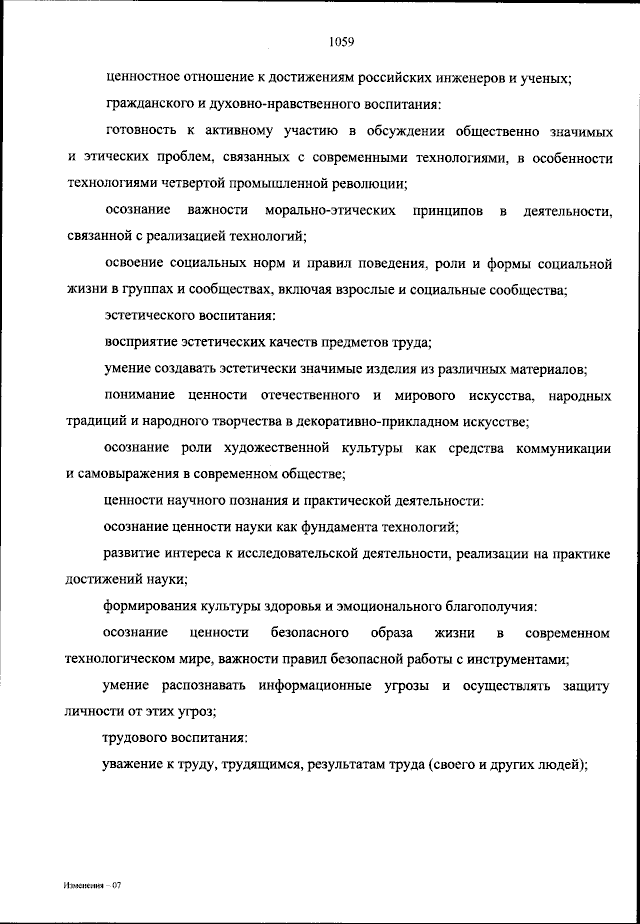 1059

ценностное отношение к достижениям российских инженеров и ученых;

гражданского и духовно-нравственного воспитания:

готовность к активному участию в обсуждении общественно значимых и этических проблем, связанных с современными технологиями, в особенности технологиями четвертой промышленной революции;

осознание важности морально-этических принципов в деятельности, связанной с реализацией технологий;

освоение социальных норм и правил поведения, роли и формы социальной жизни в группах и сообществах, включая взрослые и социальные сообщества;

эстетического воспитания:

восприятие эстетических качеств предметов труда;

умение создавать эстетически значимые изделия из различных материалов;

понимание ценности отечественного и мирового искусства, народных традиций и народного творчества в декоративно-прикладном искусстве;

осознание роли художественной культуры как средства коммуникации и самовыражения в современном обществе;

ценности научного познания и практической деятельности:

осознание ценности науки как фундамента технологий;

развитие интереса к исследовательской деятельности, реализации на практике достижений науки;

формирования культуры здоровья и эмоционального благополучия:

осознание ценности безопасного образа жизни в современном технологическом мире, важности правил безопасной работы с инструментами;

умение распознавать информационные угрозы и осуществлять защиту личности от этих угроз;

трудового воспитания:

уважение к труду, трудящимся, результатам труда (своего и других людей);

Изменения – 07